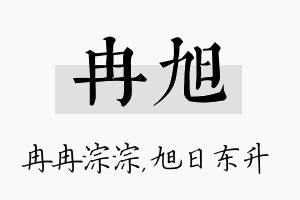 冉旭

冉冉淙淙,旭日东升